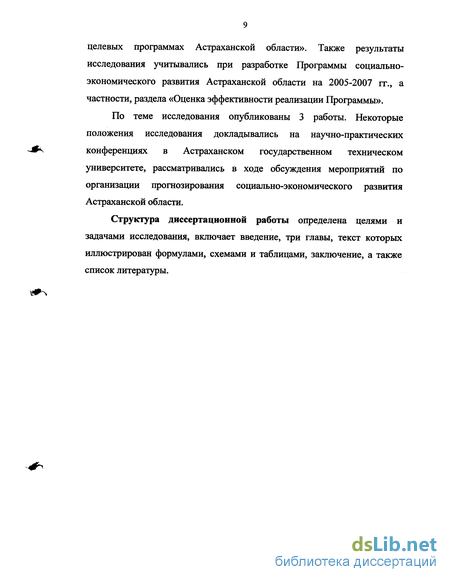 9

целевых программах Астраханской области». Также результаты исследования учитывались при разработке Программы социально-экономического развития Астраханской области на 2005-2007 гг., а частности, раздела «Оценка эффективности реализации Программы».

По теме исследования опубликованы 3 работы. Некоторые положения исследования докладывались на научно-практических конференциях в Астраханском государственном техническом университете, рассматривались в ходе обсуждения мероприятий по организации прогнозирования социально-экономического развития Астраханской области.

Структура диссертационной работы определена целями и задачами исследования, включает введение, три главы, текст которых иллюстрирован формулами, схемами и таблицами, заключение, а также список литературы.

dsLib.net
библиотека диссертаций